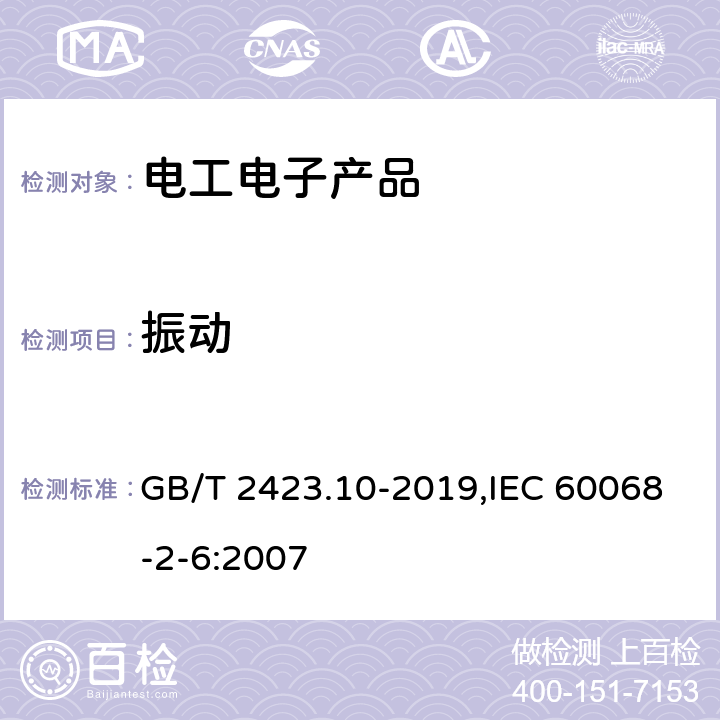 MA CNAS AL ilac-MRA

检测对象： 电工电子产品

检测项目： 振动

检测标准： GB/T 2423.10-2019,IEC 60068-2-6:2007

百检
Baijiantest.com

做检测 上百检
400-151-7153